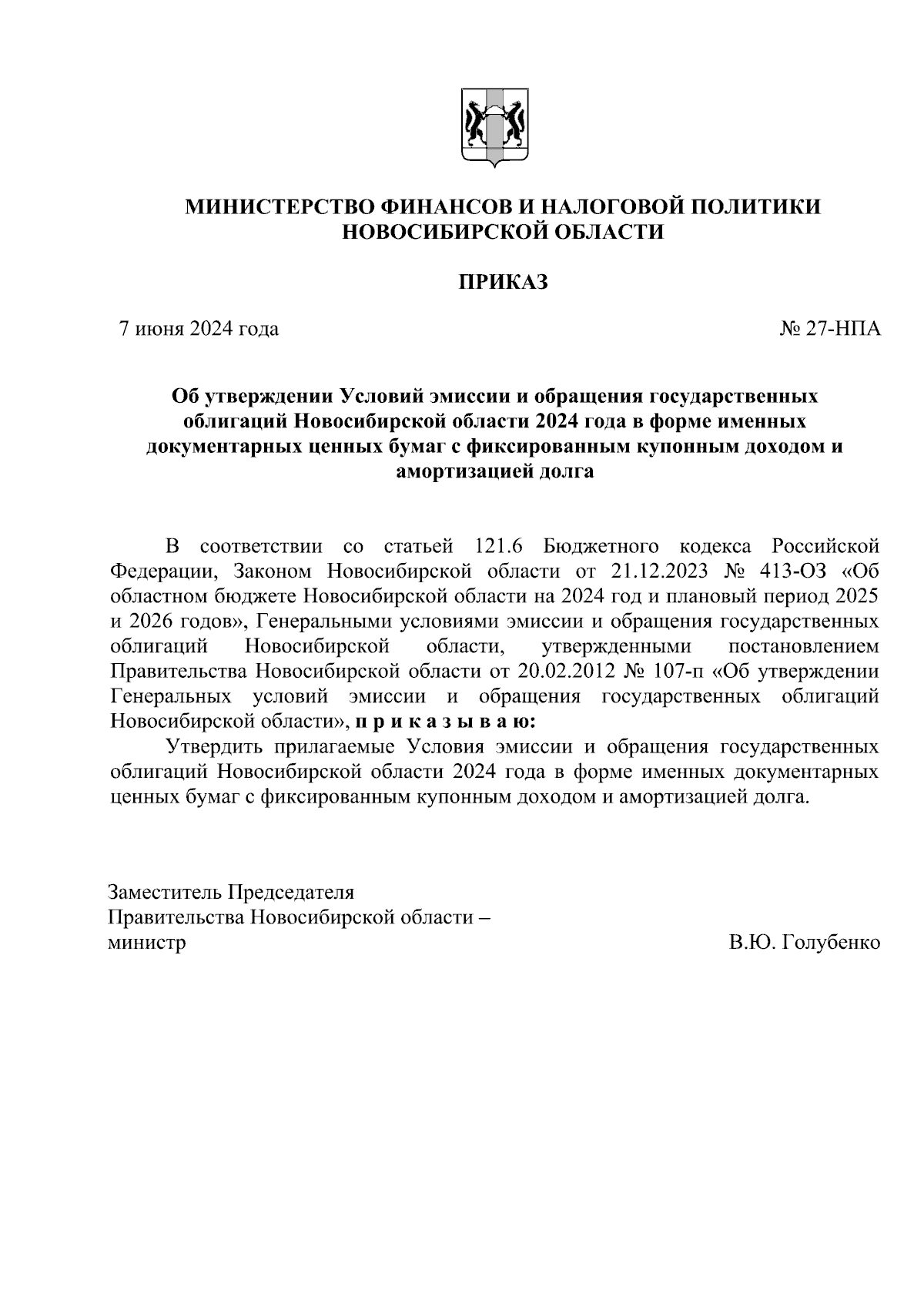 МИНИСТЕРСТВО ФИНАНСОВ И НАЛОГОВОЙ ПОЛИТИКИ НОВОСИБИРСКОЙ ОБЛАСТИ

ПРИКАЗ

7 июня 2024 года

№ 27-НПА

Об утверждении Условий эмиссии и обращения государственных облигаций Новосибирской области 2024 года в форме именных документарных ценных бумаг с фиксированным купонным доходом и амортизацией долга

В соответствии со статьей 121.6 Бюджетного кодекса Российской Федерации, Законом Новосибирской области от 21.12.2023 № 413-ОЗ «Об областном бюджете Новосибирской области на 2024 год и плановый период 2025 и 2026 годов», Генеральными условиями эмиссии и обращения государственных облигаций Новосибирской области, утвержденными постановлением Правительства Новосибирской области от 20.02.2012 № 107-п «Об утверждении Генеральных условий эмиссии и обращения государственных облигаций Новосибирской области», п р и к а з ы в а ю:

Утвердить прилагаемые Условия эмиссии и обращения государственных облигаций Новосибирской области 2024 года в форме именных документарных ценных бумаг с фиксированным купонным доходом и амортизацией долга.

Заместитель Председателя
Правительства Новосибирской области –
министр

В.Ю. Голубенко